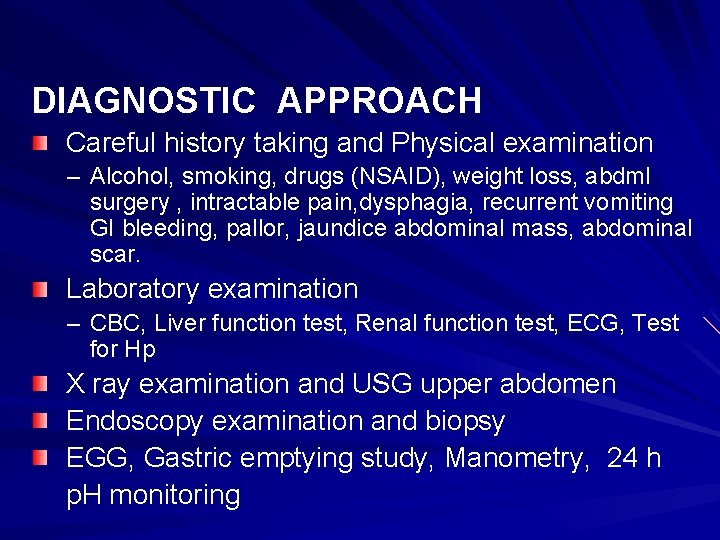 DIAGNOSTIC APPROACH

• Careful history taking and Physical examination

- Alcohol, smoking, drugs (NSAID), weight loss, abdml surgery , intractable pain,dysphagia, recurrent vomiting GI bleeding, pallor, jaundice abdominal mass, abdominal scar.

• Laboratory examination

- CBC, Liver function test, Renal function test, ECG, Test for Hp

• X ray examination and USG upper abdomen

• Endoscopy examination and biopsy

• EGG, Gastric emptying study, Manometry, 24 h pH monitoring